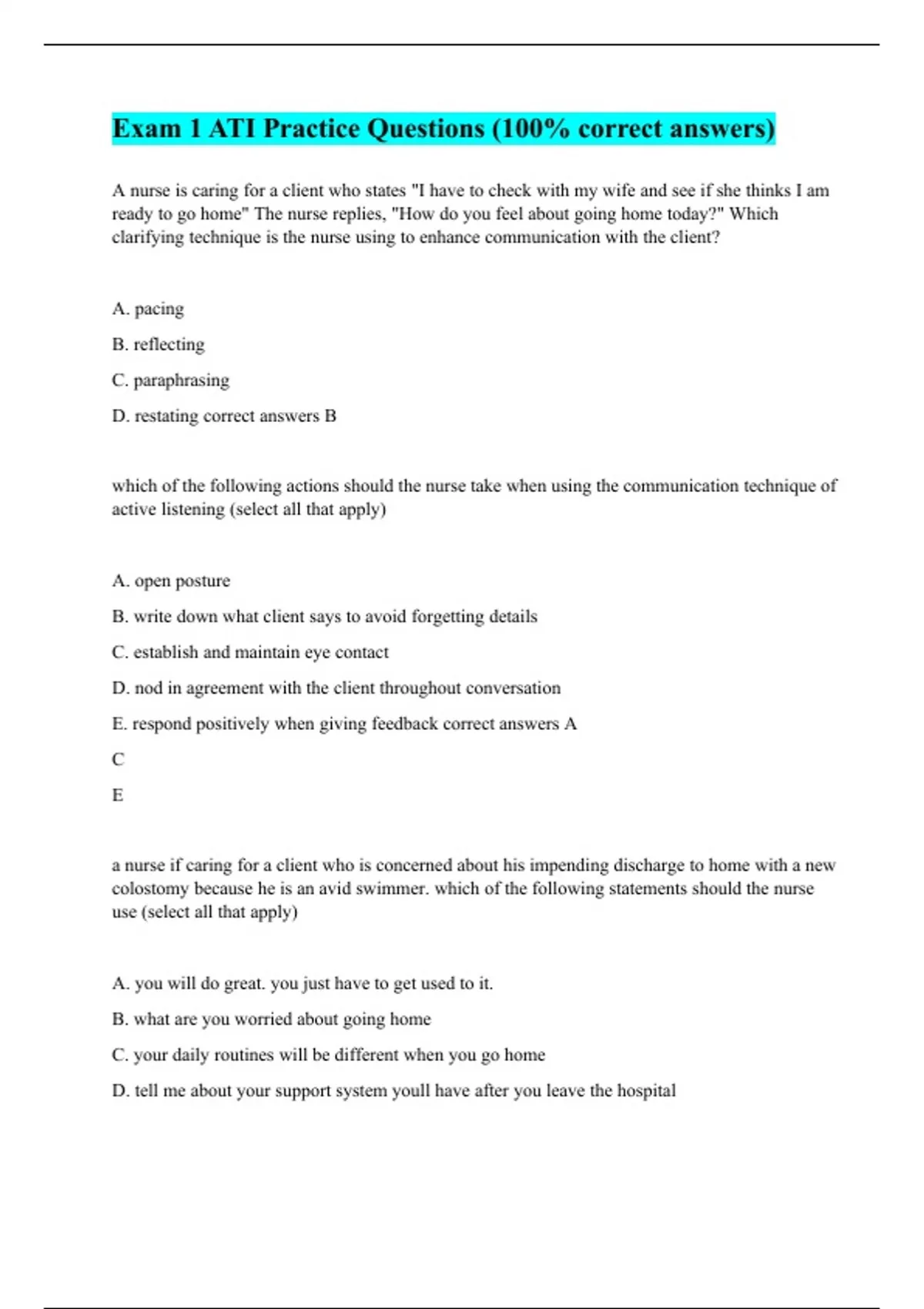 Exam 1 ATI Practice Questions (100% correct answers)

A nurse is caring for a client who states "I have to check with my wife and see if she thinks I am ready to go home" The nurse replies, "How do you feel about going home today?" Which clarifying technique is the nurse using to enhance communication with the client?

A. pacing

B. reflecting

C. paraphrasing

D. restating correct answers B

which of the following actions should the nurse take when using the communication technique of active listening (select all that apply)

A. open posture

B. write down what client says to avoid forgetting details

C. establish and maintain eye contact

D. nod in agreement with the client throughout conversation

E. respond positively when giving feedback correct answers A

C

E

a nurse if caring for a client who is concerned about his impending discharge to home with a new colostomy because he is an avid swimmer. which of the following statements should the nurse use (select all that apply)

A. you will do great. you just have to get used to it.

B. what are you worried about going home

C. your daily routines will be different when you go home

D. tell me about your support system youll have after you leave the hospital